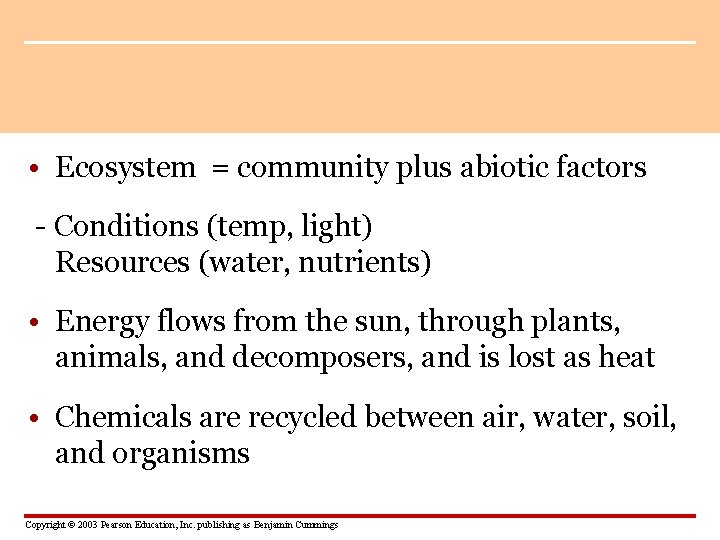 • Ecosystem = community plus abiotic factors

- Conditions (temp, light)
Resources (water, nutrients)

• Energy flows from the sun, through plants, animals, and decomposers, and is lost as heat

• Chemicals are recycled between air, water, soil, and organisms

Copyright © 2003 Pearson Education, Inc. publishing as Benjamin Cummings